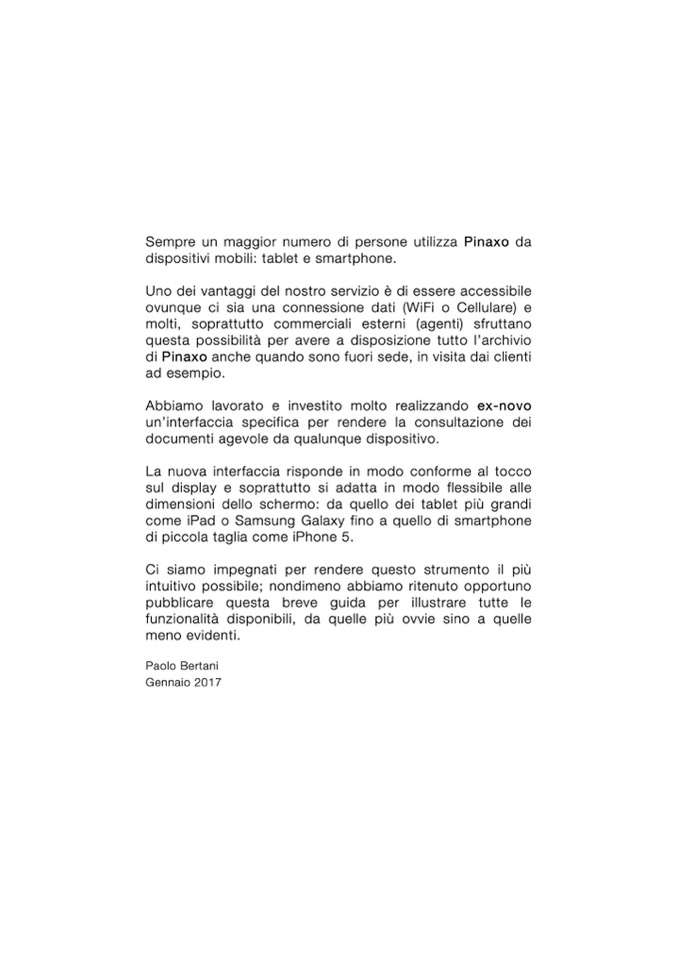 Sempre un maggior numero di persone utilizza Pinaxo da dispositivi mobili: tablet e smartphone.

Uno dei vantaggi del nostro servizio è di essere accessibile ovunque ci sia una connessione dati (WiFi o Cellulare) e molti, soprattutto commerciali esterni (agenti) sfruttano questa possibilità per avere a disposizione tutto l'archivio di Pinaxo anche quando sono fuori sede, in visita dai clienti ad esempio.

Abbiamo lavorato e investito molto realizzando ex-novo un'interfaccia specifica per rendere la consultazione dei documenti agevole da qualunque dispositivo.

La nuova interfaccia risponde in modo conforme al tocco sul display e soprattutto si adatta in modo flessibile alle dimensioni dello schermo: da quello dei tablet più grandi come iPad o Samsung Galaxy fino a quello di smartphone di piccola taglia come iPhone 5.

Ci siamo impegnati per rendere questo strumento il più intuitivo possibile; nondimeno abbiamo ritenuto opportuno pubblicare questa breve guida per illustrare tutte le funzionalità disponibili, da quelle più ovvie sino a quelle meno evidenti.

Paolo Bertani
Gennaio 2017